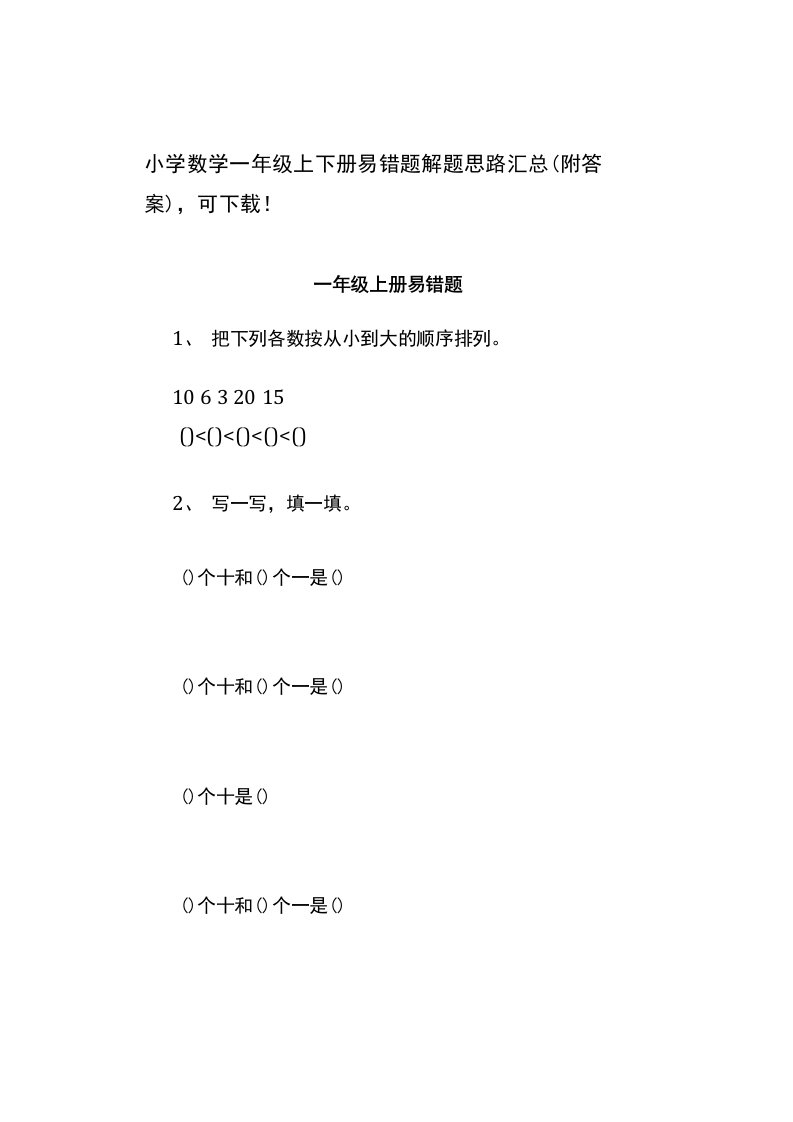 小学数学一年级上下册易错题解题思路汇总(附答案)，可下载！

一年级上册易错题

1、 把下列各数按从小到大的顺序排列。

10 6 3 20 15
()<()<()<()<()

2、 写一写，填一填。

()个十和()个一是()

()个十和()个一是()

()个十是()

()个十和()个一是()